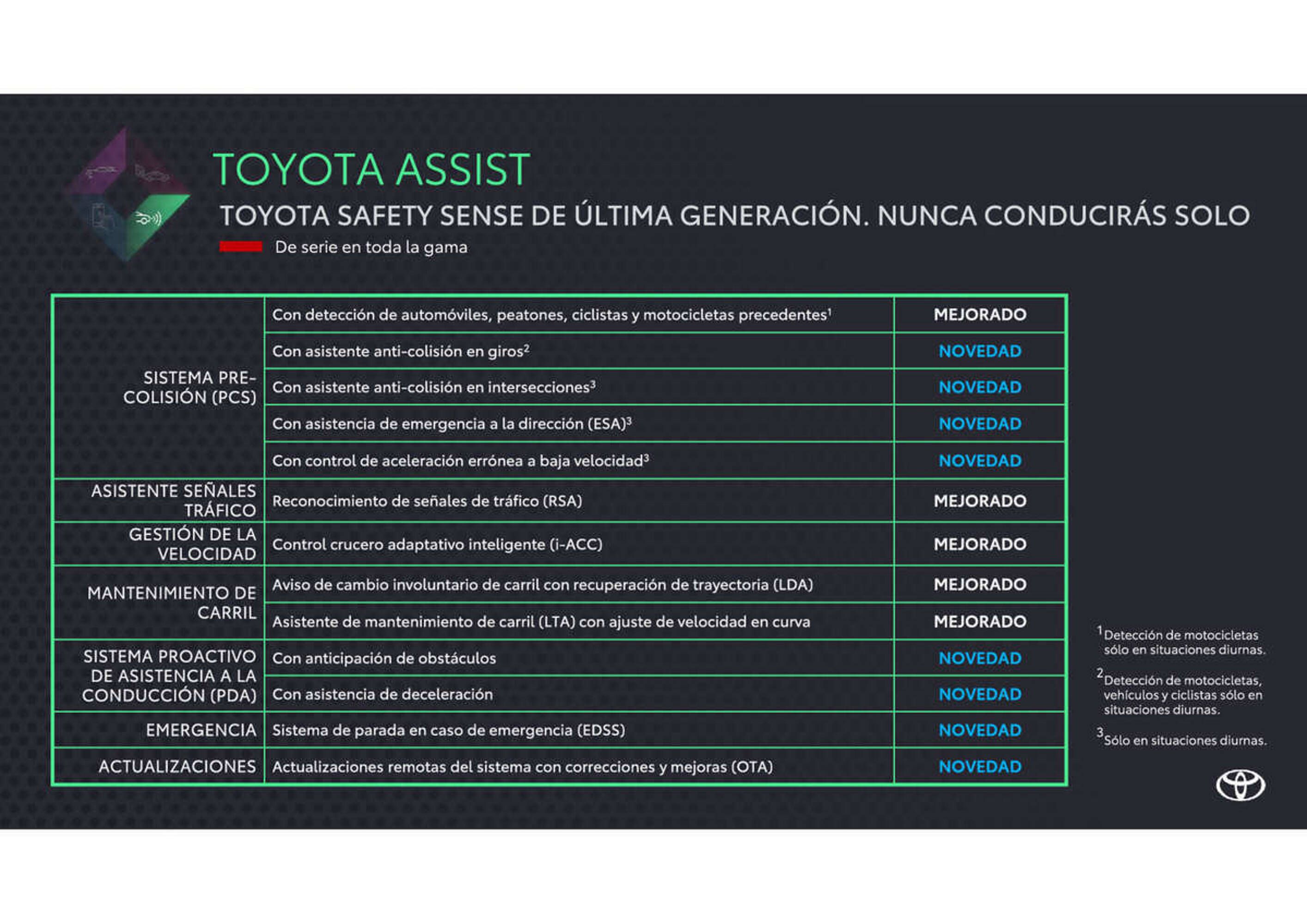 TOYOTA ASSIST

TOYOTA SAFETY SENSE DE ÚLTIMA GENERACIÓN. NUNCA CONDUCIRÁS SOLO

De serie en toda la gama

| | | |
|---|---|---|
| SISTEMA PRE-COLISIÓN (PCS) | Con detección de automóviles, peatones, ciclistas y motocicletas precedentes$^1$ | MEJORADO |
| | Con asistente anti-colisión en giros$^2$ | NOVEDAD |
| | Con asistente anti-colisión en intersecciones$^3$ | NOVEDAD |
| | Con asistencia de emergencia a la dirección (ESA)$^3$ | NOVEDAD |
| | Con control de aceleración errónea a baja velocidad$^3$ | NOVEDAD |
| ASISTENTE SEÑALES TRÁFICO | Reconocimiento de señales de tráfico (RSA) | MEJORADO |
| GESTIÓN DE LA VELOCIDAD | Control crucero adaptativo inteligente (i-ACC) | MEJORADO |
| MANTENIMIENTO DE CARRIL | Aviso de cambio involuntario de carril con recuperación de trayectoria (LDA) | MEJORADO |
| | Asistente de mantenimiento de carril (LTA) con ajuste de velocidad en curva | MEJORADO |
| SISTEMA PROACTIVO DE ASISTENCIA A LA CONDUCCIÓN (PDA) | Con anticipación de obstáculos | NOVEDAD |
| | Con asistencia de deceleración | NOVEDAD |
| EMERGENCIA | Sistema de parada en caso de emergencia (EDSS) | NOVEDAD |
| ACTUALIZACIONES | Actualizaciones remotas del sistema con correcciones y mejoras (OTA) | NOVEDAD |

$^1$Detección de motocicletas sólo en situaciones diurnas.

$^2$Detección de motocicletas, vehículos y ciclistas sólo en situaciones diurnas.

$^3$Sólo en situaciones diurnas.